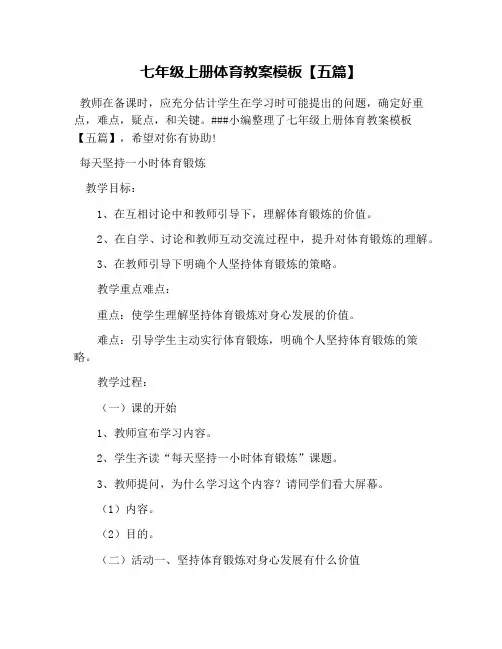 七年级上册体育教案模板【五篇】

教师在备课时，应充分估计学生在学习时可能提出的问题，确定好重点，难点，疑点，和关键。###小编整理了七年级上册体育教案模板【五篇】，希望对你有协助!

每天坚持一小时体育锻炼

教学目标：

1、在互相讨论中和教师引导下，理解体育锻炼的价值。

2、在自学、讨论和教师互动交流过程中，提升对体育锻炼的理解。

3、在教师引导下明确个人坚持体育锻炼的策略。

教学重点难点：

重点：使学生理解坚持体育锻炼对身心发展的价值。

难点：引导学生主动实行体育锻炼，明确个人坚持体育锻炼的策略。

教学过程：

（一）课的开始

1、教师宣布学习内容。

2、学生齐读“每天坚持一小时体育锻炼”课题。

3、教师提问，为什么学习这个内容？请同学们看大屏幕。

（1）内容。

（2）目的。

（二）活动一、坚持体育锻炼对身心发展有什么价值